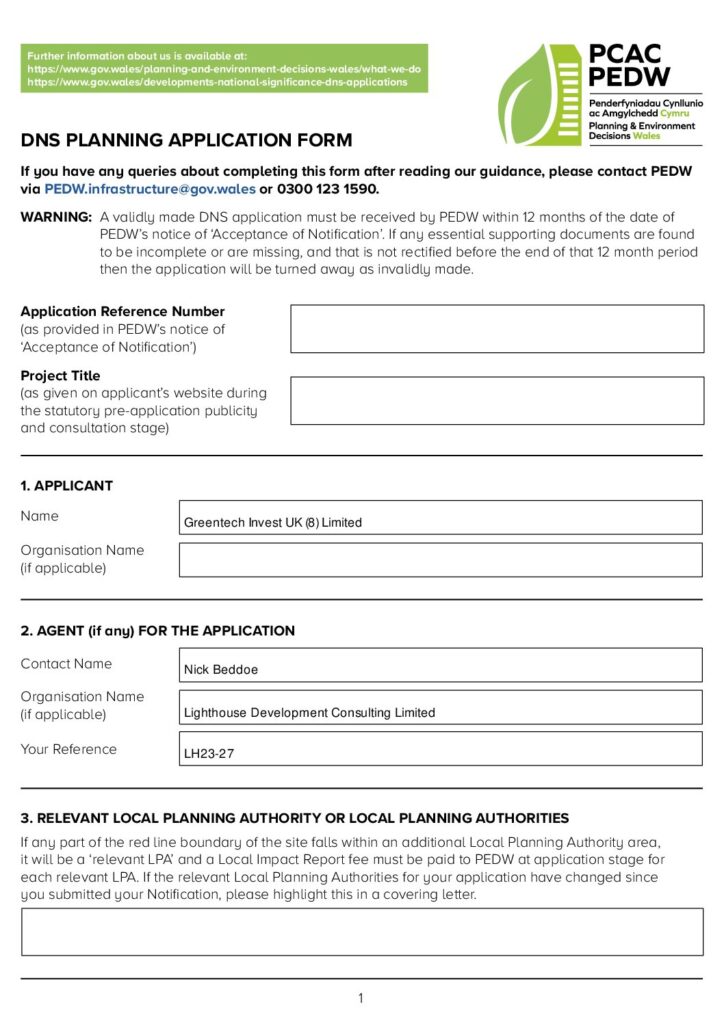 Further information about us is available at:
https://www.gov.wales/planning-and-environment-decisions-wales/what-we-do
https://www.gov.wales/developments-national-significance-dns-applications

PCAC PEDW
Penderfyniadau Cynllunio ac Amgylchedd Cymru
Planning & Environment Decisions Wales

DNS PLANNING APPLICATION FORM

If you have any queries about completing this form after reading our guidance, please contact PEDW via PEDW.infrastructure@gov.wales or 0300 123 1590.

WARNING: A validly made DNS application must be received by PEDW within 12 months of the date of PEDW's notice of 'Acceptance of Notification'. If any essential supporting documents are found to be incomplete or are missing, and that is not rectified before the end of that 12 month period then the application will be turned away as invalidly made.

Application Reference Number
(as provided in PEDW's notice of 'Acceptance of Notification')

Project Title
(as given on applicant's website during the statutory pre-application publicity and consultation stage)

1. APPLICANT

Name
Greentech Invest UK (8) Limited

Organisation Name
(if applicable)

2. AGENT (if any) FOR THE APPLICATION

Contact Name
Nick Beddoe

Organisation Name
(if applicable)
Lighthouse Development Consulting Limited

Your Reference
LH23-27

3. RELEVANT LOCAL PLANNING AUTHORITY OR LOCAL PLANNING AUTHORITIES

If any part of the red line boundary of the site falls within an additional Local Planning Authority area, it will be a 'relevant LPA' and a Local Impact Report fee must be paid to PEDW at application stage for each relevant LPA. If the relevant Local Planning Authorities for your application have changed since you submitted your Notification, please highlight this in a covering letter.

1